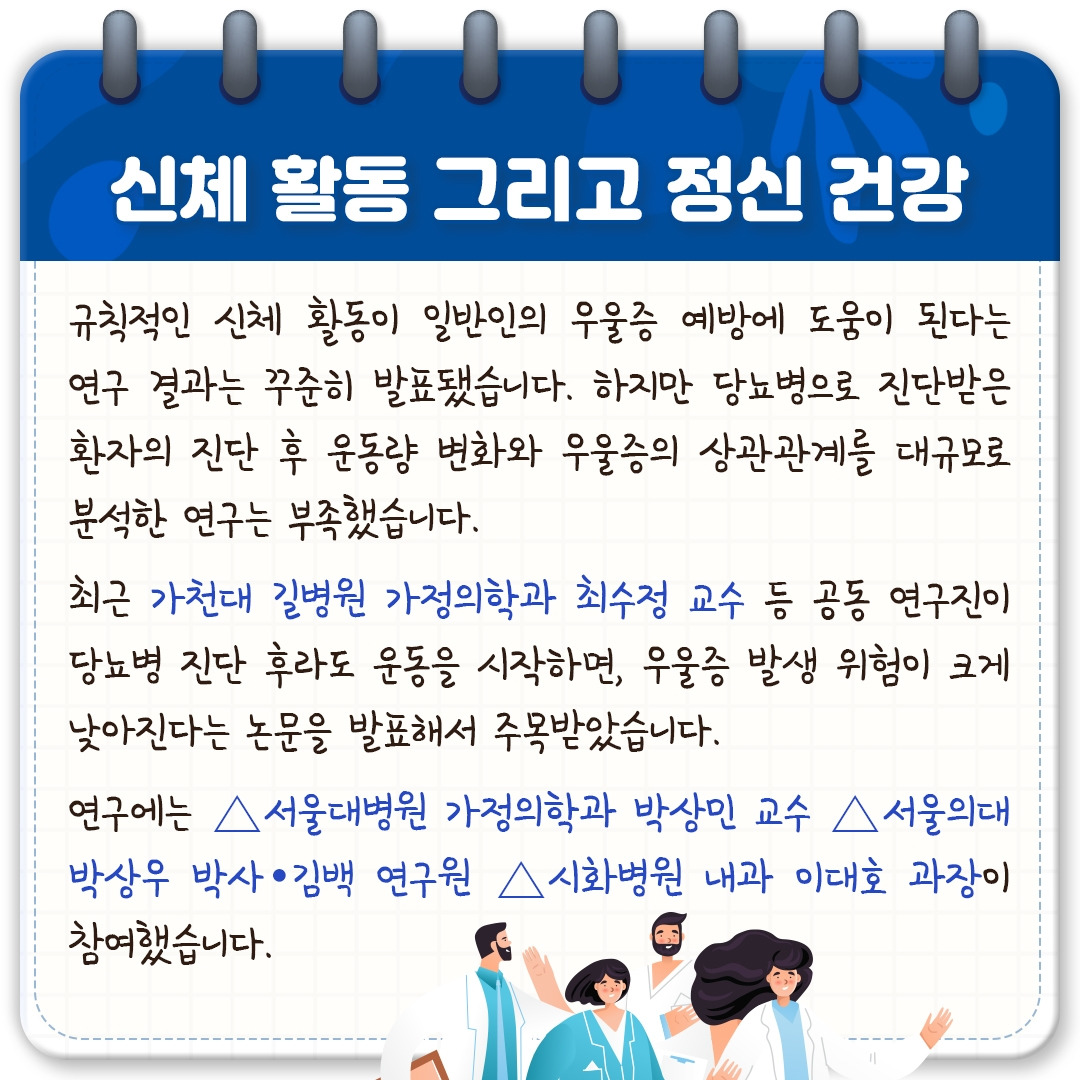 신체 활동 그리고 정신 건강

규칙적인 신체 활동이 일반인의 우울증 예방에 도움이 된다는 연구 결과는 꾸준히 발표됐습니다. 하지만 당뇨병으로 진단받은 환자의 진단 후 운동량 변화와 우울증의 상관관계를 대규모로 분석한 연구는 부족했습니다.

최근 가천대 길병원 가정의학과 최수정 교수 등 공동 연구진이 당뇨병 진단 후라도 운동을 시작하면, 우울증 발생 위험이 크게 낮아진다는 논문을 발표해서 주목받았습니다.

연구에는 △서울대병원 가정의학과 박상민 교수 △서울의대 박상우 박사•김백 연구원 △시화병원 내과 이대호 과장이 참여했습니다.